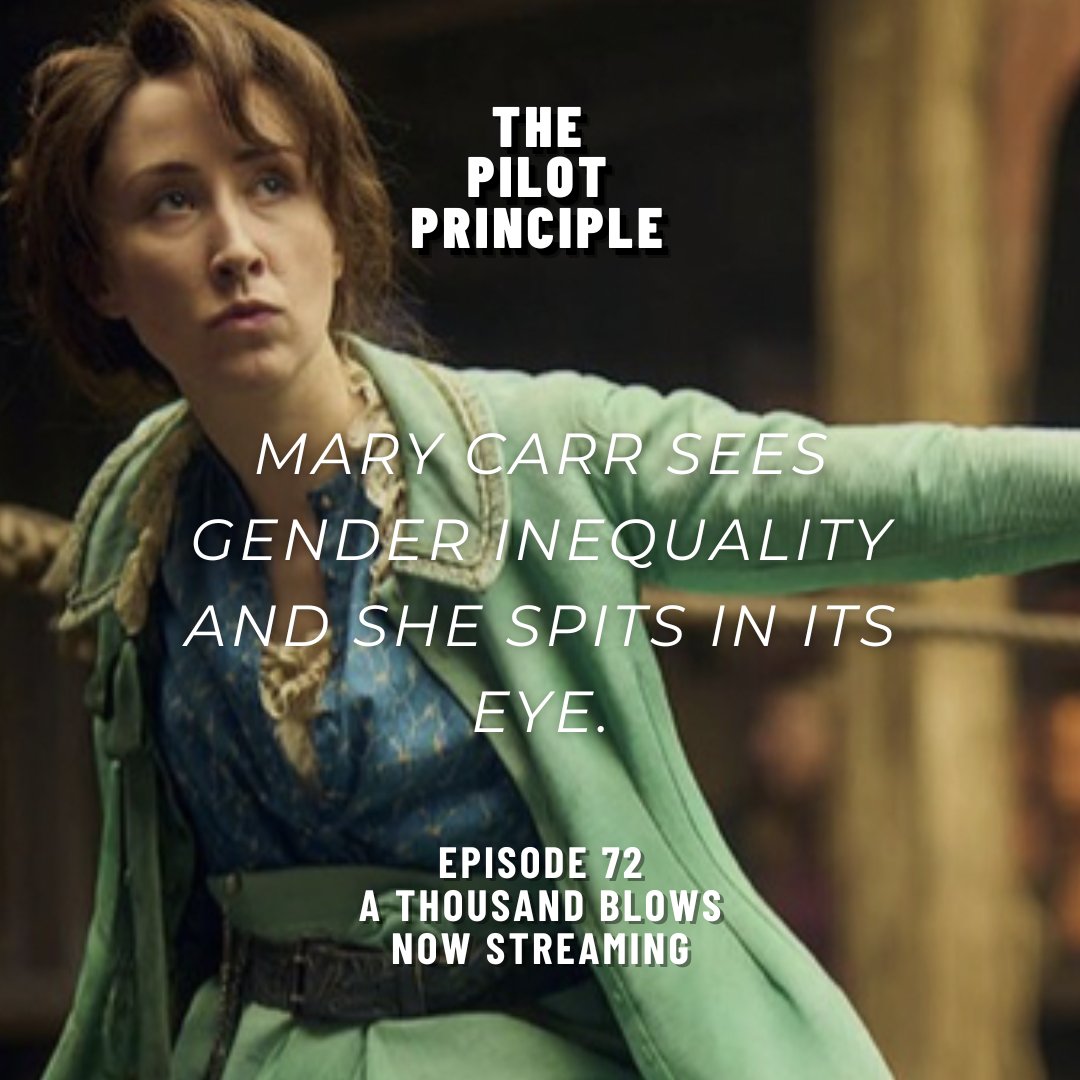 THE PILOT PRINCIPLE

MARY CARR SEES GENDER INEQUALITY AND SHE SPITS IN ITS EYE.

EPISODE 72
A THOUSAND BLOWS
NOW STREAMING